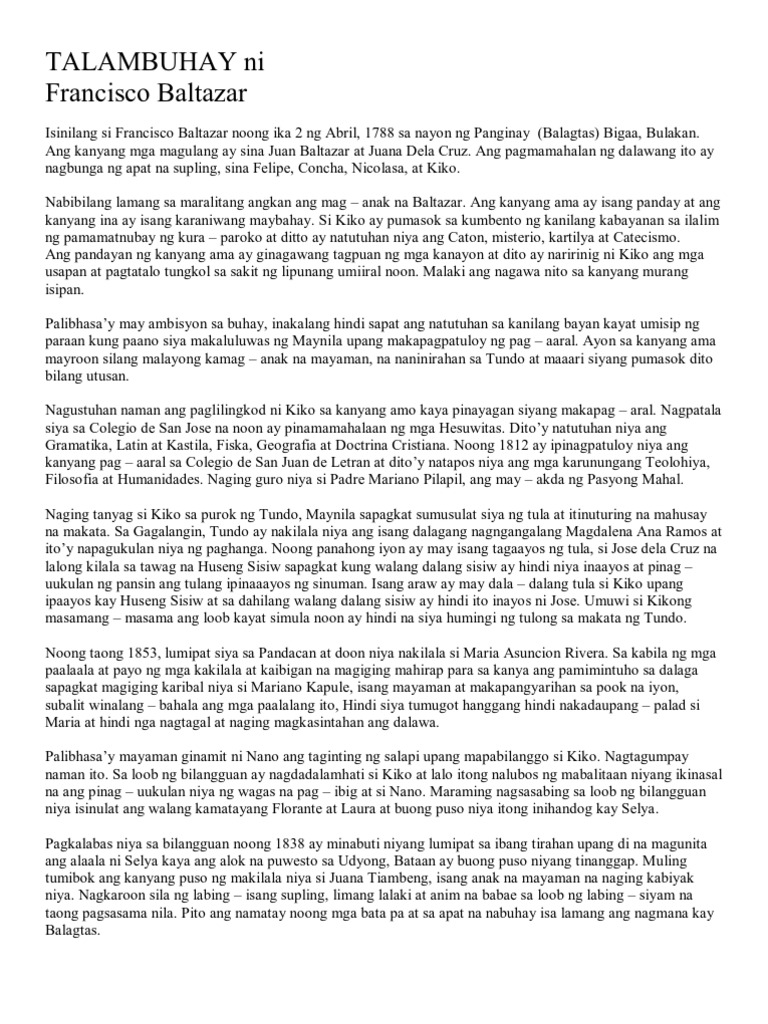 TALAMBUHAY ni
Francisco Baltazar

Isinilang si Francisco Baltazar noong ika 2 ng Abril, 1788 sa nayon ng Panginay (Balagtas) Bigaa, Bulakan. Ang kanyang mga magulang ay sina Juan Baltazar at Juana Dela Cruz. Ang pagmamahalan ng dalawang ito ay nagbunga ng apat na supling, sina Felipe, Concha, Nicolasa, at Kiko.

Nabibilang lamang sa maralitang angkan ang mag – anak na Baltazar. Ang kanyang ama ay isang panday at ang kanyang ina ay isang karaniwang maybahay. Si Kiko ay pumasok sa kumbento ng kanilang kabayanan sa ilalim ng pamamatnubay ng kura – paroko at ditto ay natutuhan niya ang Caton, misterio, kartilya at Catecismo.
Ang pandayan ng kanyang ama ay ginagawang tagpuan ng mga kanayon at dito ay naririnig ni Kiko ang mga usapan at pagtatalo tungkol sa sakit ng lipunang umiiral noon. Malaki ang nagawa nito sa kanyang murang isipan.

Palibhasa'y may ambisyon sa buhay, inakalang hindi sapat ang natutuhan sa kanilang bayan kayat umisip ng paraan kung paano siya makaluluwas ng Maynila upang makapagpatuloy ng pag – aaral. Ayon sa kanyang ama mayroon silang malayong kamag – anak na mayaman, na naninirahan sa Tundo at maaari siyang pumasok dito bilang utusan.

Nagustuhan naman ang paglilingkod ni Kiko sa kanyang amo kaya pinayagan siyang makapag – aral. Nagpatala siya sa Colegio de San Jose na noon ay pinamamahalaan ng mga Hesuwitas. Dito'y natutuhan niya ang Gramatika, Latin at Kastila, Fiska, Geografia at Doctrina Cristiana. Noong 1812 ay ipinagpatuloy niya ang kanyang pag – aaral sa Colegio de San Juan de Letran at dito'y natapos niya ang mga karunungang Teolohiya, Filosofia at Humanidades. Naging guro niya si Padre Mariano Pilapil, ang may – akda ng Pasyong Mahal.

Naging tanyag si Kiko sa purok ng Tundo, Maynila sapagkat sumusulat siya ng tula at itinuturing na mahusay na makata. Sa Gagalangin, Tundo ay nakilala niya ang isang dalagang nagngangalang Magdalena Ana Ramos at ito'y napagukulan niya ng paghanga. Noong panahong iyon ay may isang tagaayos ng tula, si Jose dela Cruz na lalong kilala sa tawag na Huseng Sisiw sapagkat kung walang dalang sisiw ay hindi niya inaayos at pinag – uukulan ng pansin ang tulang ipinaaayos ng sinuman. Isang araw ay may dala – dalang tula si Kiko upang ipaayos kay Huseng Sisiw at sa dahilang walang dalang sisiw ay hindi ito inayos ni Jose. Umuwi si Kikong masamang – masama ang loob kayat simula noon ay hindi na siya humingi ng tulong sa makata ng Tundo.

Noong taong 1853, lumipat siya sa Pandacan at doon niya nakilala si Maria Asuncion Rivera. Sa kabila ng mga paalaala at payo ng mga kakilala at kaibigan na magiging mahirap para sa kanya ang pamimintuho sa dalaga sapagkat magiging karibal niya si Mariano Kapule, isang mayaman at makapangyarihan sa pook na iyon, subalit winalang – bahala ang mga paalalang ito, Hindi siya tumugot hanggang hindi nakadaupang – palad si Maria at hindi nga nagtagal at naging magkasintahan ang dalawa.

Palibhasa'y mayaman ginamit ni Nano ang taginting ng salapi upang mapabilanggo si Kiko. Nagtagumpay naman ito. Sa loob ng bilangguan ay nagdadalamhati si Kiko at lalo itong nalubos ng mabalitaan niyang ikinasal na ang pinag – uukulan niya ng wagas na pag – ibig at si Nano. Maraming nagsasabing sa loob ng bilangguan niya isinulat ang walang kamatayang Florante at Laura at buong puso niya itong inihandog kay Selya.

Pagkalabas niya sa bilangguan noong 1838 ay minabuti niyang lumipat sa ibang tirahan upang di na magunita ang alaala ni Selya kaya ang alok na puwesto sa Udyong, Bataan ay buong puso niyang tinanggap. Muling tumibok ang kanyang puso ng makilala niya si Juana Tiambeng, isang anak na mayaman na naging kabiyak niya. Nagkaroon sila ng labing – isang supling, limang lalaki at anim na babae sa loob ng labing – siyam na taong pagsasama nila. Pito ang namatay noong mga bata pa at sa apat na nabuhay isa lamang ang nagmana kay Balagtas.